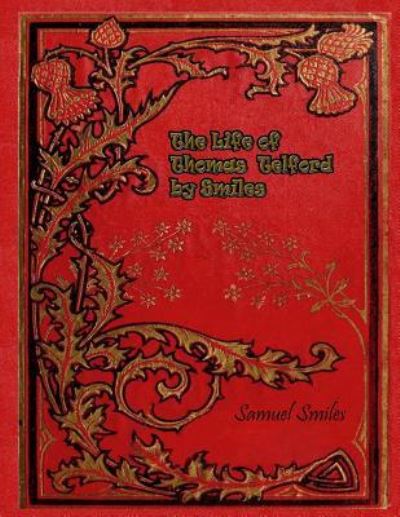 The Life of Thomas Telford by Smiles

Samuel Smiles